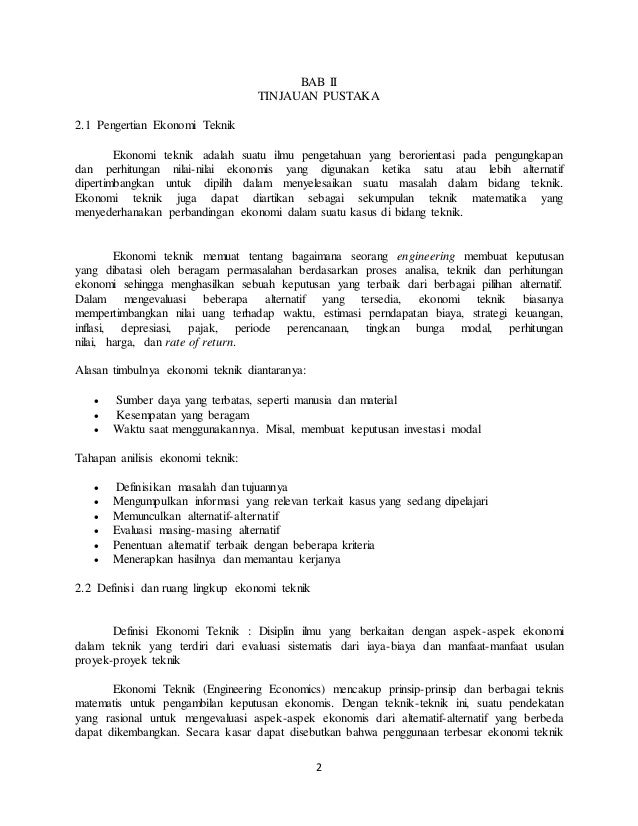 BAB II
TINJAUAN PUSTAKA

2.1 Pengertian Ekonomi Teknik

Ekonomi teknik adalah suatu ilmu pengetahuan yang berorientasi pada pengungkapan dan perhitungan nilai-nilai ekonomis yang digunakan ketika satu atau lebih alternatif dipertimbangkan untuk dipilih dalam menyelesaikan suatu masalah dalam bidang teknik. Ekonomi teknik juga dapat diartikan sebagai sekumpulan teknik matematika yang menyederhanakan perbandingan ekonomi dalam suatu kasus di bidang teknik.

Ekonomi teknik memuat tentang bagaimana seorang engineering membuat keputusan yang dibatasi oleh beragam permasalahan berdasarkan proses analisa, teknik dan perhitungan ekonomi sehingga menghasilkan sebuah keputusan yang terbaik dari berbagai pilihan alternatif. Dalam mengevaluasi beberapa alternatif yang tersedia, ekonomi teknik biasanya mempertimbangkan nilai uang terhadap waktu, estimasi perndapatan biaya, strategi keuangan, inflasi, depresiasi, pajak, periode perencanaan, tingkan bunga modal, perhitungan nilai, harga, dan rate of return.

Alasan timbulnya ekonomi teknik diantaranya:

• Sumber daya yang terbatas, seperti manusia dan material
• Kesempatan yang beragam
• Waktu saat menggunakannya. Misal, membuat keputusan investasi modal

Tahapan anilisis ekonomi teknik:

• Definisikan masalah dan tujuannya
• Mengumpulkan informasi yang relevan terkait kasus yang sedang dipelajari
• Memunculkan alternatif-alternatif
• Evaluasi masing-masing alternatif
• Penentuan alternatif terbaik dengan beberapa kriteria
• Menerapkan hasilnya dan memantau kerjanya

2.2 Definisi dan ruang lingkup ekonomi teknik

Definisi Ekonomi Teknik : Disiplin ilmu yang berkaitan dengan aspek-aspek ekonomi dalam teknik yang terdiri dari evaluasi sistematis dari iaya-biaya dan manfaat-manfaat usulan proyek-proyek teknik

Ekonomi Teknik (Engineering Economics) mencakup prinsip-prinsip dan berbagai teknis matematis untuk pengambilan keputusan ekonomis. Dengan teknik-teknik ini, suatu pendekatan yang rasional untuk mengevaluasi aspek-aspek ekonomis dari alternatif-alternatif yang berbeda dapat dikembangkan. Secara kasar dapat disebutkan bahwa penggunaan terbesar ekonomi teknik

2